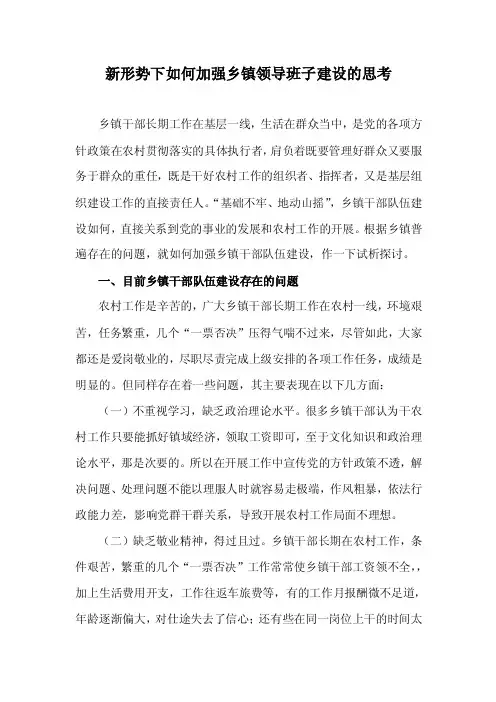 新形势下如何加强乡镇领导班子建设的思考

乡镇干部长期工作在基层一线，生活在群众当中，是党的各项方针政策在农村贯彻落实的具体执行者，肩负着既要管理好群众又要服务于群众的重任，既是干好农村工作的组织者、指挥者，又是基层组织建设工作的直接责任人。“基础不牢、地动山摇”，乡镇干部队伍建设如何，直接关系到党的事业的发展和农村工作的开展。根据乡镇普遍存在的问题，就如何加强乡镇干部队伍建设，作一下试析探讨。

一、目前乡镇干部队伍建设存在的问题

农村工作是辛苦的，广大乡镇干部长期工作在农村一线，环境艰苦，任务繁重，几个“一票否决”压得气喘不过来，尽管如此，大家都还是爱岗敬业的，尽职尽责完成上级安排的各项工作任务，成绩是明显的。但同样存在着一些问题，其主要表现在以下几方面：

（一）不重视学习，缺乏政治理论水平。很多乡镇干部认为干农村工作只要能抓好镇域经济，领取工资即可，至于文化知识和政治理论水平，那是次要的。所以在开展工作中宣传党的方针政策不透，解决问题、处理问题不能以理服人时就容易走极端，作风粗暴，依法行政能力差，影响党群干群关系，导致开展农村工作局面不理想。

（二）缺乏敬业精神，得过且过。乡镇干部长期在农村工作，条件艰苦，繁重的几个“一票否决”工作常常使乡镇干部工资领不全，，加上生活费用开支，工作往返车旅费等，有的工作月报酬微不足道，年龄逐渐偏大，对仕途失去了信心；还有些在同一岗位上干的时间太